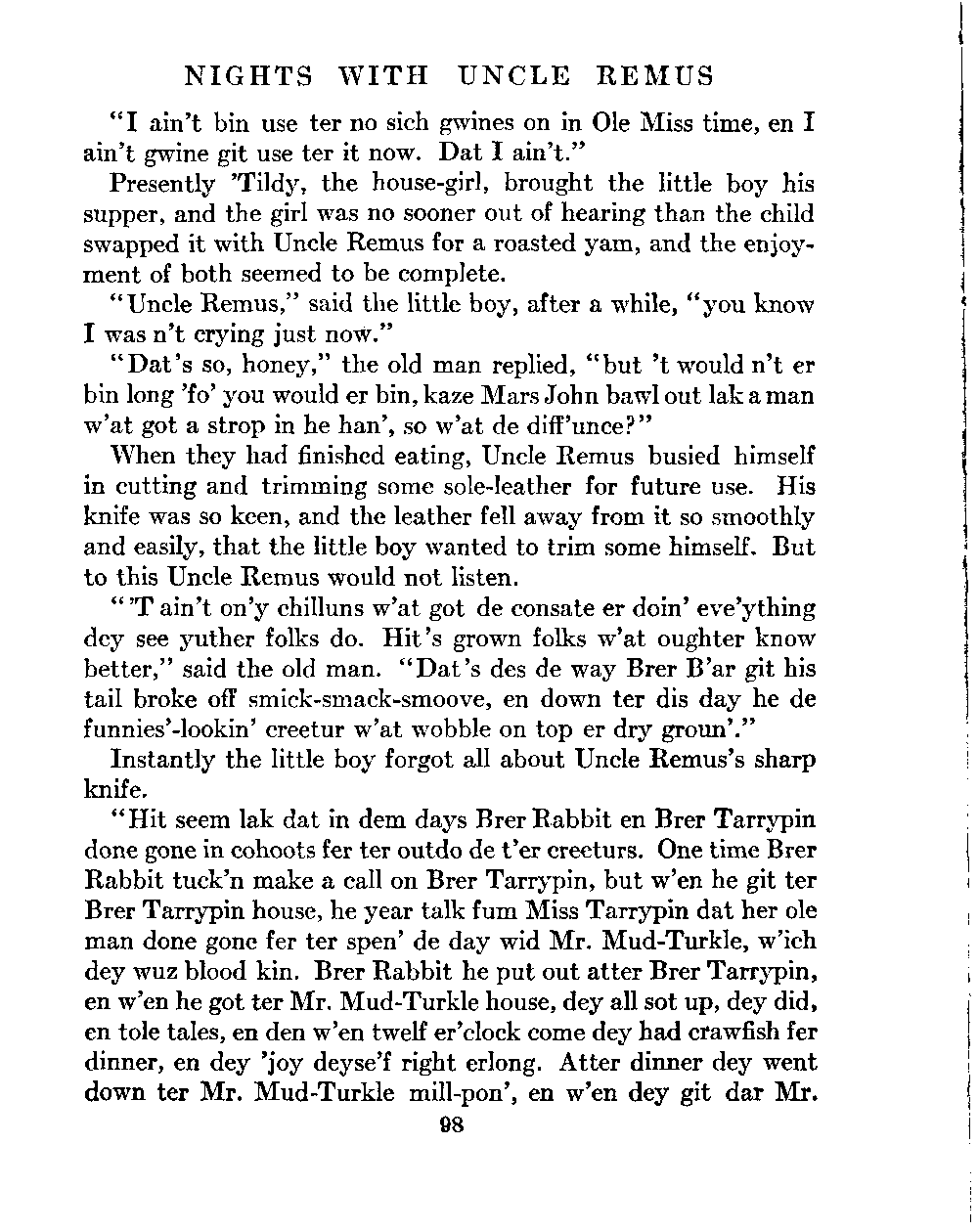 NIGHTS WITH UNCLE REMUS

"I ain't bin use ter no sich gwines on in Ole Miss time, en I ain't gwine git use ter it now. Dat I ain't."

Presently 'Tildy, the house-girl, brought the little boy his supper, and the girl was no sooner out of hearing than the child swapped it with Uncle Remus for a roasted yam, and the enjoyment of both seemed to be complete.

"Uncle Remus," said the little boy, after a while, "you know I was n't crying just now."

"Dat's so, honey," the old man replied, "but 't would n't er bin long 'fo' you would er bin, kaze Mars John bawl out lak a man w'at got a strop in he han', so w'at de diff'unce?"

When they had finished eating, Uncle Remus busied himself in cutting and trimming some sole-leather for future use. His knife was so keen, and the leather fell away from it so smoothly and easily, that the little boy wanted to trim some himself. But to this Uncle Remus would not listen.

"'T ain't on'y chilluns w'at got de consate er doin' eve'ything dey see yuther folks do. Hit's grown folks w'at oughter know better," said the old man. "Dat's des de way Brer B'ar git his tail broke off smick-smack-smoove, en down ter dis day he de funnies'-lookin' creetur w'at wobble on top er dry groun'."

Instantly the little boy forgot all about Uncle Remus's sharp knife.

"Hit seem lak dat in dem days Brer Rabbit en Brer Tarrypin done gone in cohoots fer ter outdo de t'er creeturs. One time Brer Rabbit tuck'n make a call on Brer Tarrypin, but w'en he git ter Brer Tarrypin house, he year talk fum Miss Tarrypin dat her ole man done gone fer ter spen' de day wid Mr. Mud-Turkle, w'ich dey wuz blood kin. Brer Rabbit he put out atter Brer Tarrypin, en w'en he got ter Mr. Mud-Turkle house, dey all sot up, dey did, en tole tales, en den w'en twelf er'clock come dey had crawfish fer dinner, en dey 'joy deyse'f right erlong. Atter dinner dey went down ter Mr. Mud-Turkle mill-pon', en w'en dey git dar Mr.

98